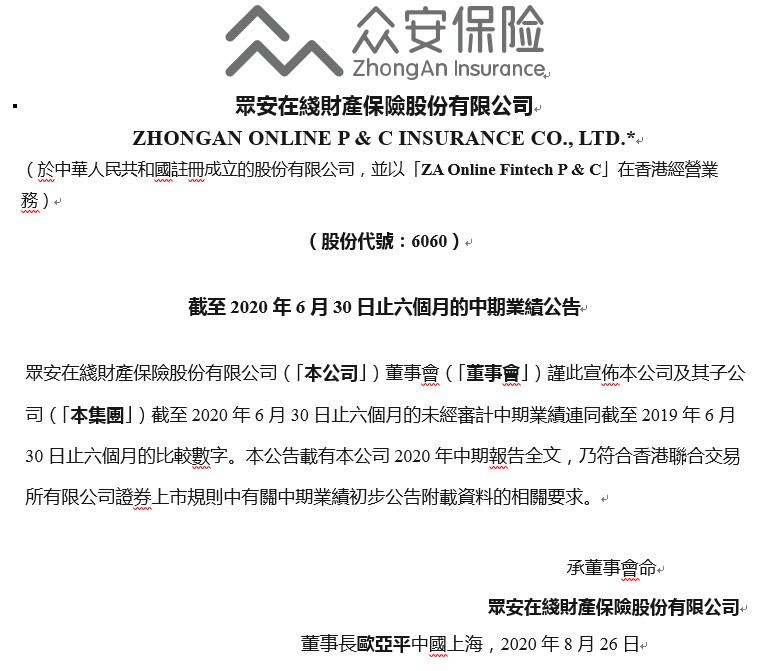 众安保险
ZhongAn Insurance

眾安在綫財產保險股份有限公司
ZHONGAN ONLINE P & C INSURANCE CO., LTD.*
（於中華人民共和國註冊成立的股份有限公司，並以「ZA Online Fintech P & C」在香港經營業務）

（股份代號：6060）

截至 2020 年 6 月 30 日止六個月的中期業績公告

眾安在綫財產保險股份有限公司（「本公司」）董事會（「董事會」）謹此宣佈本公司及其子公司（「本集團」）截至 2020 年 6 月 30 日止六個月的未經審計中期業績連同截至 2019 年 6 月 30 日止六個月的比較數字。本公告載有本公司 2020 年中期報告全文，乃符合香港聯合交易所有限公司證券上市規則中有關中期業績初步公告附載資料的相關要求。

承董事會命
眾安在綫財產保險股份有限公司
董事長歐亞平中國上海，2020 年 8 月 26 日